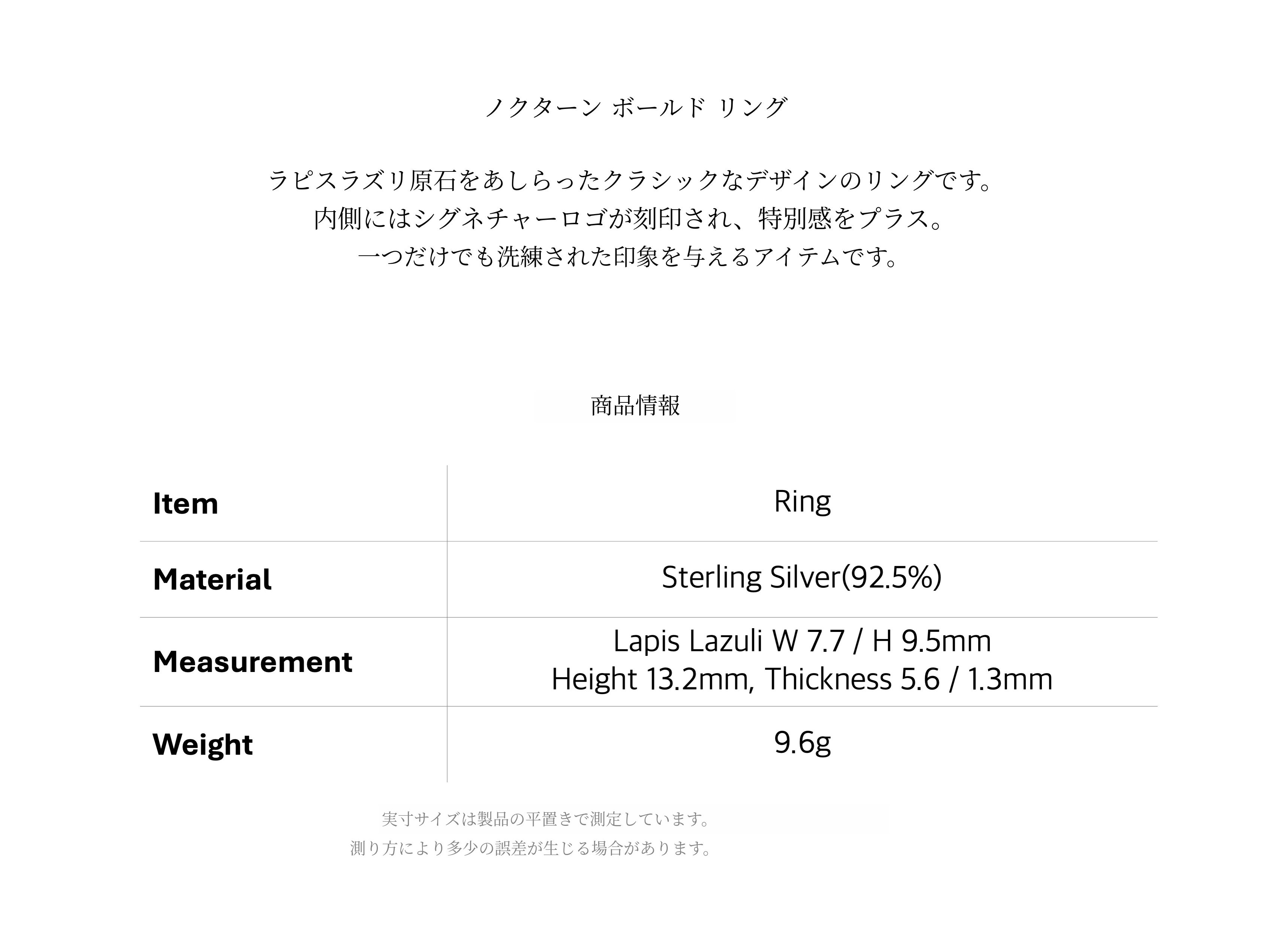 ノクターン ボールド リング

ラピスラズリ原石をあしらったクラシックなデザインのリングです。
内側にはシグネチャーロゴが刻印され、特別感をプラス。
一つだけでも洗練された印象を与えるアイテムです。

商品情報

| Item | Ring |
|---|---|
| Material | Sterling Silver(92.5%) |
| Measurement | Lapis Lazuli W 7.7 / H 9.5mm Height 13.2mm, Thickness 5.6 / 1.3mm |
| Weight | 9.6g |

実寸サイズは製品の平置きで測定しています。
測り方により多少の誤差が生じる場合があります。